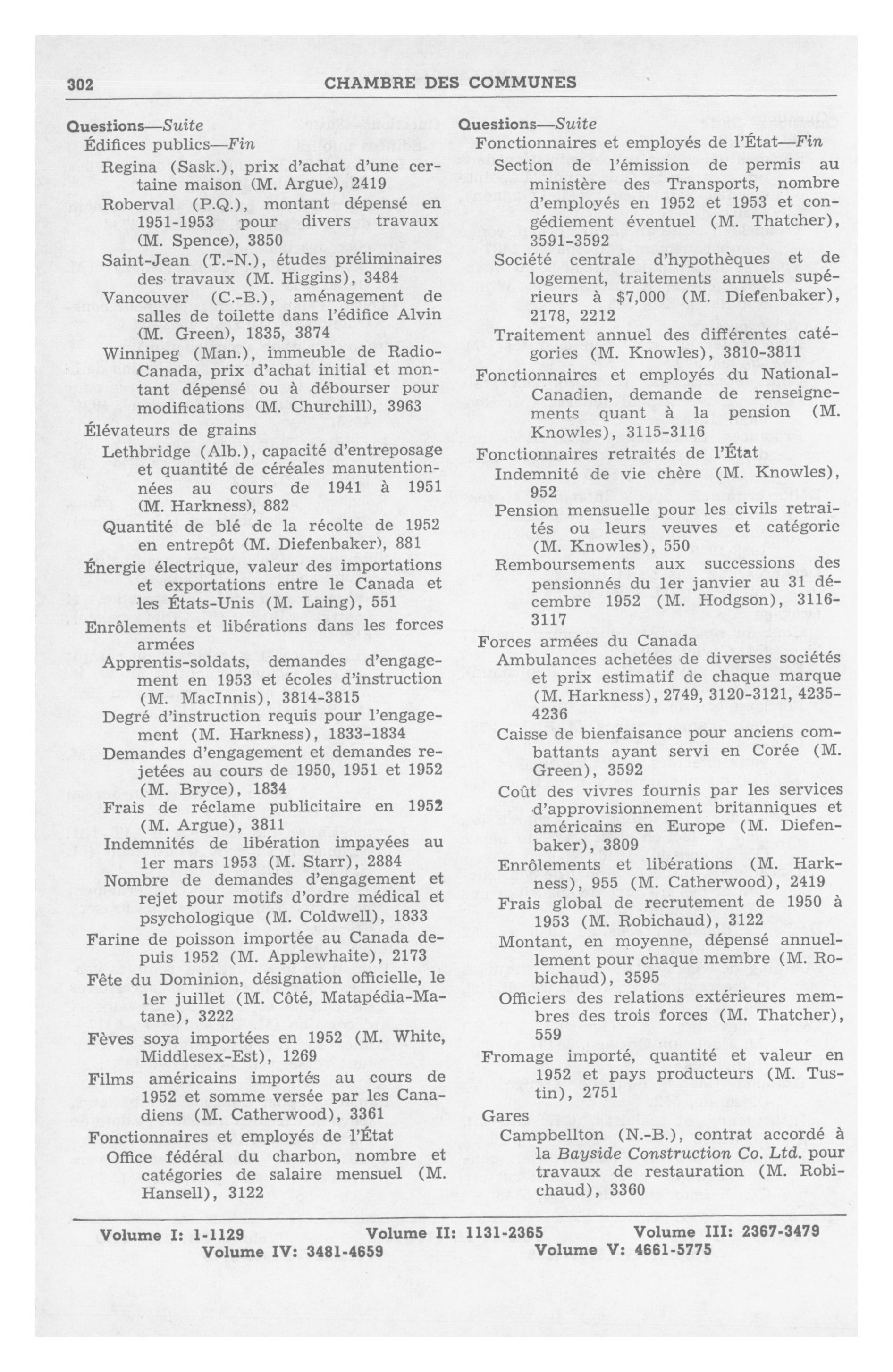 302 CHAMBRE DES COMMUNES

Questions—Suite
Édifices publics—Fin
Regina (Sask.), prix d'achat d'une certaine maison (M. Argue), 2419
Roberval (P.Q.), montant dépensé en 1951-1953 pour divers travaux (M. Spence), 3850
Saint-Jean (T.-N.), études préliminaires des travaux (M. Higgins), 3484
Vancouver (C.-B.), aménagement de salles de toilette dans l'édifice Alvin (M. Green), 1835, 3874
Winnipeg (Man.), immeuble de Radio-Canada, prix d'achat initial et montant dépensé ou à débourser pour modifications (M. Churchill), 3963
Élévateurs de grains
Lethbridge (Alb.), capacité d'entreposage et quantité de céréales manutentionnées au cours de 1941 à 1951 (M. Harkness), 882
Quantité de blé de la récolte de 1952 en entrepôt (M. Diefenbaker), 881
Énergie électrique, valeur des importations et exportations entre le Canada et les États-Unis (M. Laing), 551
Enrôlements et libérations dans les forces armées
Apprentis-soldats, demandes d'engagement en 1953 et écoles d'instruction (M. MacInnis), 3814-3815
Degré d'instruction requis pour l'engagement (M. Harkness), 1833-1834
Demandes d'engagement et demandes rejetées au cours de 1950, 1951 et 1952 (M. Bryce), 1834
Frais de réclame publicitaire en 1952 (M. Argue), 3811
Indemnités de libération impayées au 1er mars 1953 (M. Starr), 2884
Nombre de demandes d'engagement et rejet pour motifs d'ordre médical et psychologique (M. Coldwell), 1833
Farine de poisson importée au Canada depuis 1952 (M. Applewhaite), 2173
Fête du Dominion, désignation officielle, le 1er juillet (M. Côté, Matapédia-Matane), 3222
Fèves soya importées en 1952 (M. White, Middlesex-Est), 1269
Films américains importés au cours de 1952 et somme versée par les Canadiens (M. Catherwood), 3361
Fonctionnaires et employés de l'État
Office fédéral du charbon, nombre et catégories de salaire mensuel (M. Hansell), 3122

Questions—Suite
Fonctionnaires et employés de l'État—Fin
Section de l'émission de permis au ministère des Transports, nombre d'employés en 1952 et 1953 et congédiement éventuel (M. Thatcher), 3591-3592
Société centrale d'hypothèques et de logement, traitements annuels supérieurs à $7,000 (M. Diefenbaker), 2178, 2212
Traitement annuel des différentes catégories (M. Knowles), 3810-3811
Fonctionnaires et employés du National-Canadien, demande de renseignements quant à la pension (M. Knowles), 3115-3116
Fonctionnaires retraités de l'État
Indemnité de vie chère (M. Knowles), 952
Pension mensuelle pour les civils retraités ou leurs veuves et catégorie (M. Knowles), 550
Remboursements aux successions des pensionnés du 1er janvier au 31 décembre 1952 (M. Hodgson), 3116-3117
Forces armées du Canada
Ambulances achetées de diverses sociétés et prix estimatif de chaque marque (M. Harkness), 2749, 3120-3121, 4235-4236
Caisse de bienfaisance pour anciens combattants ayant servi en Corée (M. Green), 3592
Coût des vivres fournis par les services d'approvisionnement britanniques et américains en Europe (M. Diefenbaker), 3809
Enrôlements et libérations (M. Harkness), 955 (M. Catherwood), 2419
Frais global de recrutement de 1950 à 1953 (M. Robichaud), 3122
Montant, en moyenne, dépensé annuellement pour chaque membre (M. Robichaud), 3595
Officiers des relations extérieures membres des trois forces (M. Thatcher), 559
Fromage importé, quantité et valeur en 1952 et pays producteurs (M. Tustin), 2751
Gares
Campbellton (N.-B.), contrat accordé à la Bayside Construction Co. Ltd. pour travaux de restauration (M. Robichaud), 3360

Volume I: 1-1129 Volume II: 1131-2365 Volume III: 2367-3479
Volume IV: 3481-4659 Volume V: 4661-5775